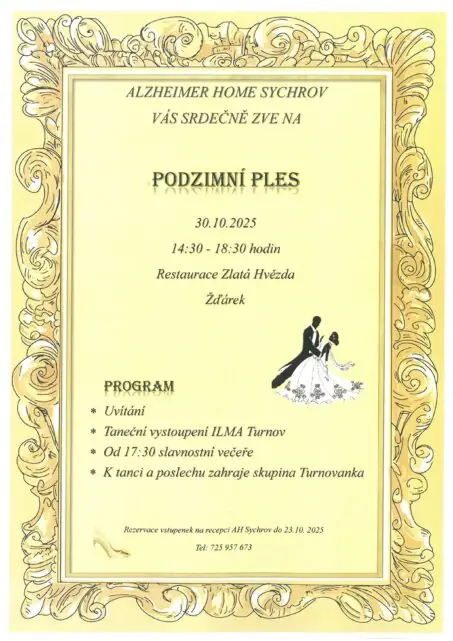 ALZHEIMER HOME SYCHROV

VÁS SRDEČNĚ ZVE NA

PODZIMNÍ PLES

30.10.2025

14:30 - 18:30 hodin

Restaurace Zlatá Hvězda

Žďárek

PROGRAM

* Uvítání
* Taneční vystoupení ILMA Turnov
* Od 17:30 slavnostní večeře
* K tanci a poslechu zahraje skupina Turnovanka

Rezervace vstupenek na recepci AH Sychrov do 23.10. 2025

Tel: 725 957 673